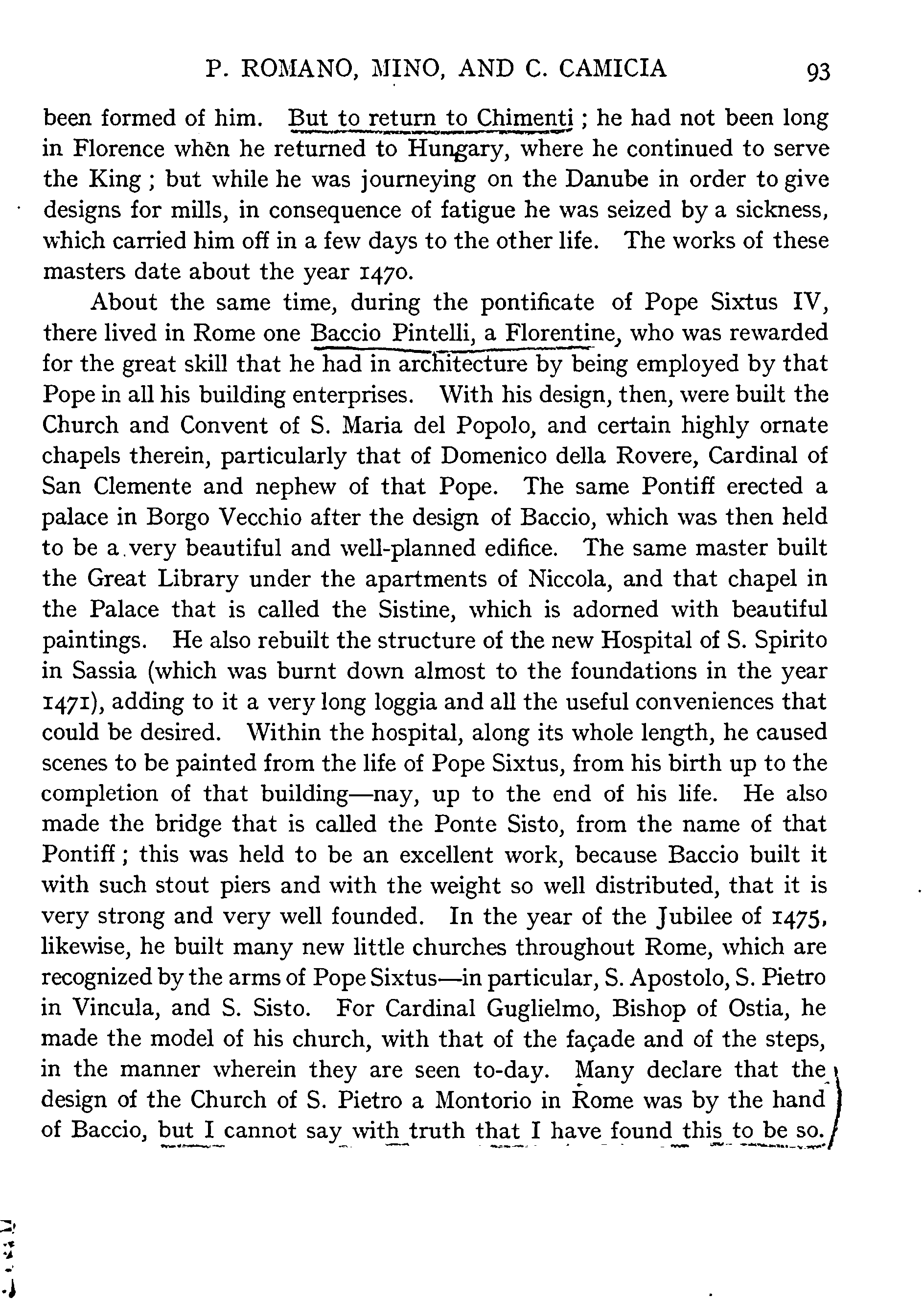 P. ROMANO, MINO, AND C. CAMICIA 93

been formed of him. But to return to Chimenti; he had not been long in Florence when he returned to Hungary, where he continued to serve the King; but while he was journeying on the Danube in order to give designs for mills, in consequence of fatigue he was seized by a sickness, which carried him off in a few days to the other life. The works of these masters date about the year 1470.

About the same time, during the pontificate of Pope Sixtus IV, there lived in Rome one Baccio Pintelli, a Florentine, who was rewarded for the great skill that he had in architecture by being employed by that Pope in all his building enterprises. With his design, then, were built the Church and Convent of S. Maria del Popolo, and certain highly ornate chapels therein, particularly that of Domenico della Rovere, Cardinal of San Clemente and nephew of that Pope. The same Pontiff erected a palace in Borgo Vecchio after the design of Baccio, which was then held to be a very beautiful and well-planned edifice. The same master built the Great Library under the apartments of Niccola, and that chapel in the Palace that is called the Sistine, which is adorned with beautiful paintings. He also rebuilt the structure of the new Hospital of S. Spirito in Sassia (which was burnt down almost to the foundations in the year 1471), adding to it a very long loggia and all the useful conveniences that could be desired. Within the hospital, along its whole length, he caused scenes to be painted from the life of Pope Sixtus, from his birth up to the completion of that building—nay, up to the end of his life. He also made the bridge that is called the Ponte Sisto, from the name of that Pontiff; this was held to be an excellent work, because Baccio built it with such stout piers and with the weight so well distributed, that it is very strong and very well founded. In the year of the Jubilee of 1475, likewise, he built many new little churches throughout Rome, which are recognized by the arms of Pope Sixtus—in particular, S. Apostolo, S. Pietro in Vincula, and S. Sisto. For Cardinal Guglielmo, Bishop of Ostia, he made the model of his church, with that of the façade and of the steps, in the manner wherein they are seen to-day. Many declare that the design of the Church of S. Pietro a Montorio in Rome was by the hand of Baccio, but I cannot say with truth that I have found this to be so.